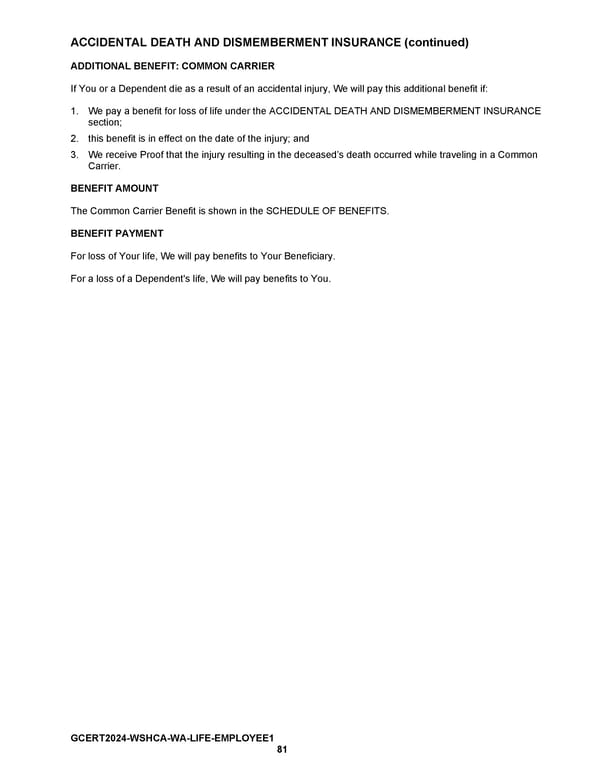 ACCIDENTAL DEATH AND DISMEMBERMENT INSURANCE (continued)

ADDITIONAL BENEFIT: COMMON CARRIER

If You or a Dependent die as a result of an accidental injury, We will pay this additional benefit if:

1. We pay a benefit for loss of life under the ACCIDENTAL DEATH AND DISMEMBERMENT INSURANCE section;
2. this benefit is in effect on the date of the injury; and
3. We receive Proof that the injury resulting in the deceased's death occurred while traveling in a Common Carrier.

BENEFIT AMOUNT

The Common Carrier Benefit is shown in the SCHEDULE OF BENEFITS.

BENEFIT PAYMENT

For loss of Your life, We will pay benefits to Your Beneficiary.

For a loss of a Dependent's life, We will pay benefits to You.

GCERT2024-WSHCA-WA-LIFE-EMPLOYEE1
81